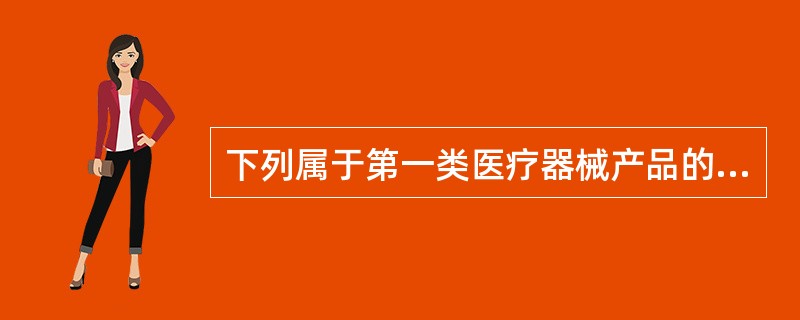 下列属于第一类医疗器械产品的...